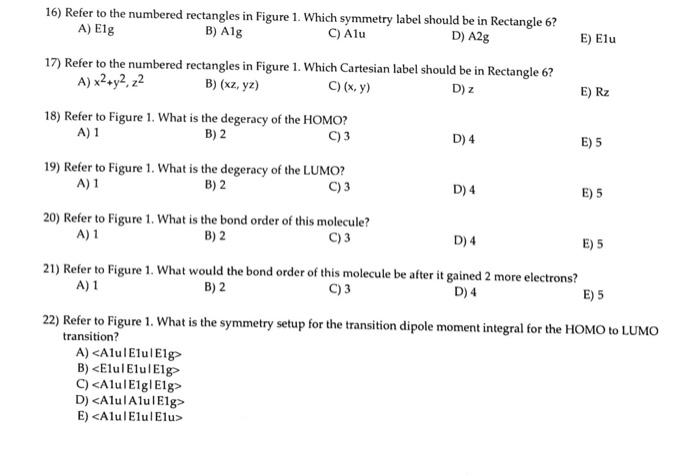 16) Refer to the numbered rectangles in Figure 1. Which symmetry label should be in Rectangle 6?
A) E1g
B) A1g
C) A1u
D) A2g
E) E1u

17) Refer to the numbered rectangles in Figure 1. Which Cartesian label should be in Rectangle 6?
A) $x^2+y^2, z^2$
B) (xz, yz)
C) (x, y)
D) z
E) Rz

18) Refer to Figure 1. What is the degeracy of the HOMO?
A) 1
B) 2
C) 3
D) 4
E) 5

19) Refer to Figure 1. What is the degeracy of the LUMO?
A) 1
B) 2
C) 3
D) 4
E) 5

20) Refer to Figure 1. What is the bond order of this molecule?
A) 1
B) 2
C) 3
D) 4
E) 5

21) Refer to Figure 1. What would the bond order of this molecule be after it gained 2 more electrons?
A) 1
B) 2
C) 3
D) 4
E) 5

22) Refer to Figure 1. What is the symmetry setup for the transition dipole moment integral for the HOMO to LUMO transition?
A) <A1u|E1u|E1g>
B) <E1u|E1u|E1g>
C) <A1u|E1g|E1g>
D) <A1u|A1u|E1g>
E) <A1u|E1u|E1u>